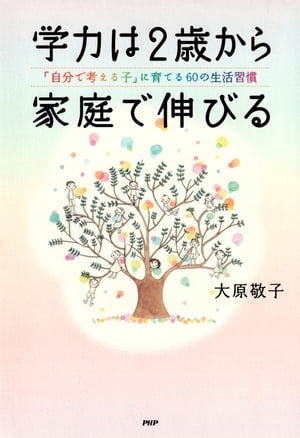 学力は2歳から

「自分で考える子」に育てる60の生活習慣

家庭で伸びる

大原敬子

PHP